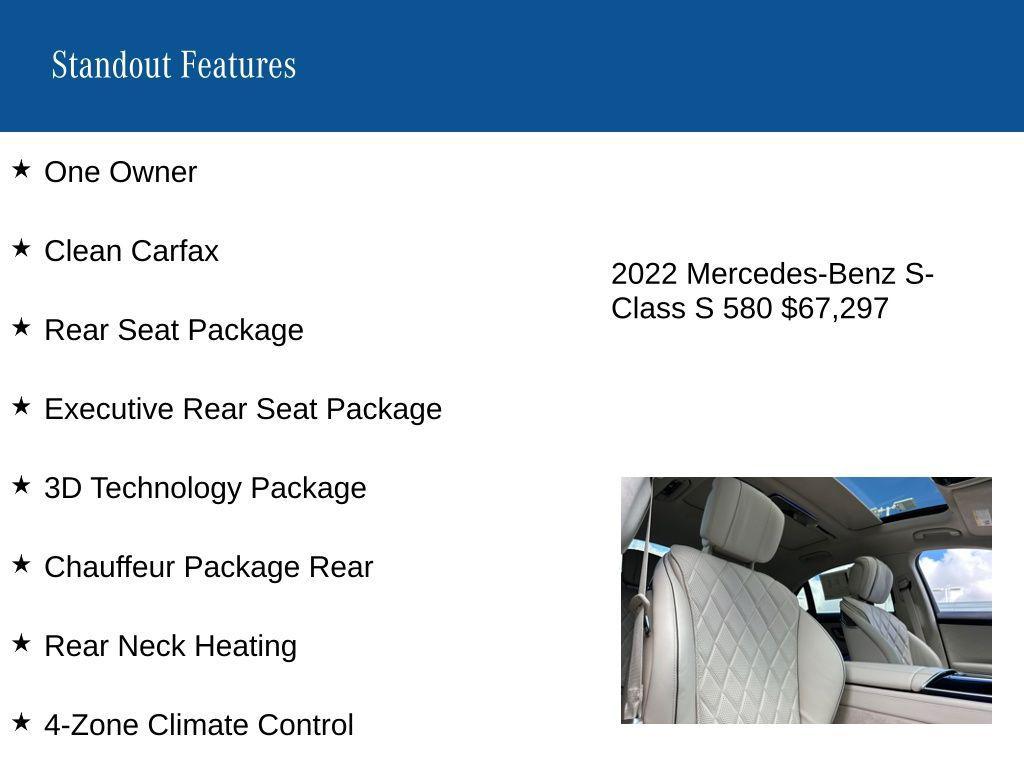 Standout Features

★ One Owner

★ Clean Carfax

★ Rear Seat Package

★ Executive Rear Seat Package

★ 3D Technology Package

★ Chauffeur Package Rear

★ Rear Neck Heating

★ 4-Zone Climate Control

2022 Mercedes-Benz S-Class S 580 $67,297